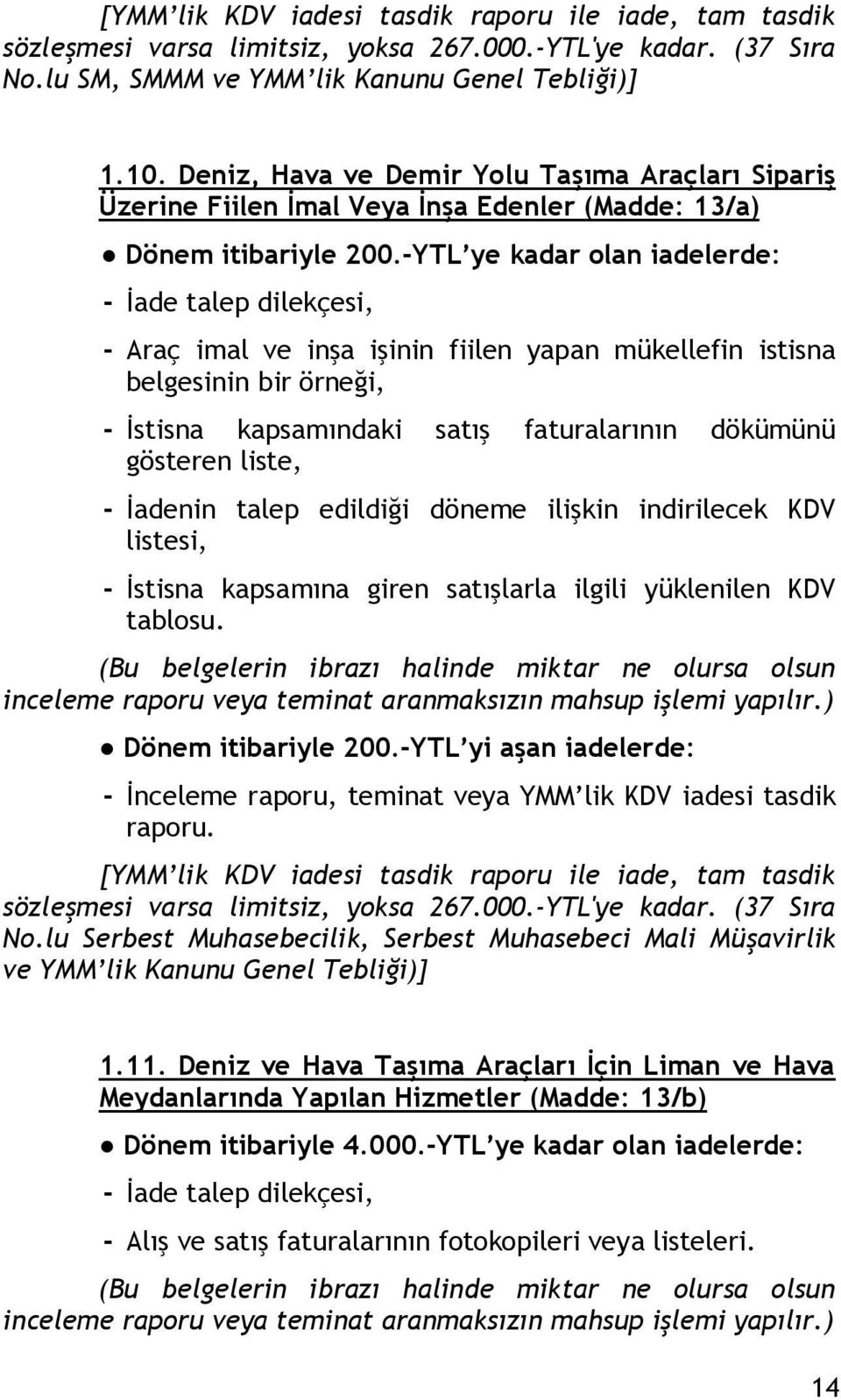 [YMM'lik KDV iadesi tasdik raporu ile iade, tam tasdik sözleşmesi varsa limitsiz, yoksa 267.000.-YTL'ye kadar. (37 Sıra No.lu SM, SMMM ve YMM'lik Kanunu Genel Tebliği)]

1.10. Deniz, Hava ve Demir Yolu Taşıma Araçları Sipariş Üzerine Fiilen İmal Veya İnşa Edenler (Madde: 13/a)

● Dönem itibariyle 200.-YTL'ye kadar olan iadelerde:

- İade talep dilekçesi,

- Araç imal ve inşa işinin fiilen yapan mükellefin istisna belgesinin bir örneği,

- İstisna kapsamındaki satış faturalarının dökümünü gösteren liste,

- İadenin talep edildiği döneme ilişkin indirilecek KDV listesi,

- İstisna kapsamına giren satışlarla ilgili yüklenilen KDV tablosu.

(Bu belgelerin ibrazı halinde miktar ne olursa olsun inceleme raporu veya teminat aranmaksızın mahsup işlemi yapılır.)

● Dönem itibariyle 200.-YTL'yi aşan iadelerde:

- İnceleme raporu, teminat veya YMM'lik KDV iadesi tasdik raporu.

[YMM'lik KDV iadesi tasdik raporu ile iade, tam tasdik sözleşmesi varsa limitsiz, yoksa 267.000.-YTL'ye kadar. (37 Sıra No.lu Serbest Muhasebecilik, Serbest Muhasebeci Mali Müşavirlik ve YMM'lik Kanunu Genel Tebliği)]

1.11. Deniz ve Hava Taşıma Araçları İçin Liman ve Hava Meydanlarında Yapılan Hizmetler (Madde: 13/b)

● Dönem itibariyle 4.000.-YTL'ye kadar olan iadelerde:

- İade talep dilekçesi,

- Alış ve satış faturalarının fotokopileri veya listeleri.

(Bu belgelerin ibrazı halinde miktar ne olursa olsun inceleme raporu veya teminat aranmaksızın mahsup işlemi yapılır.)

14